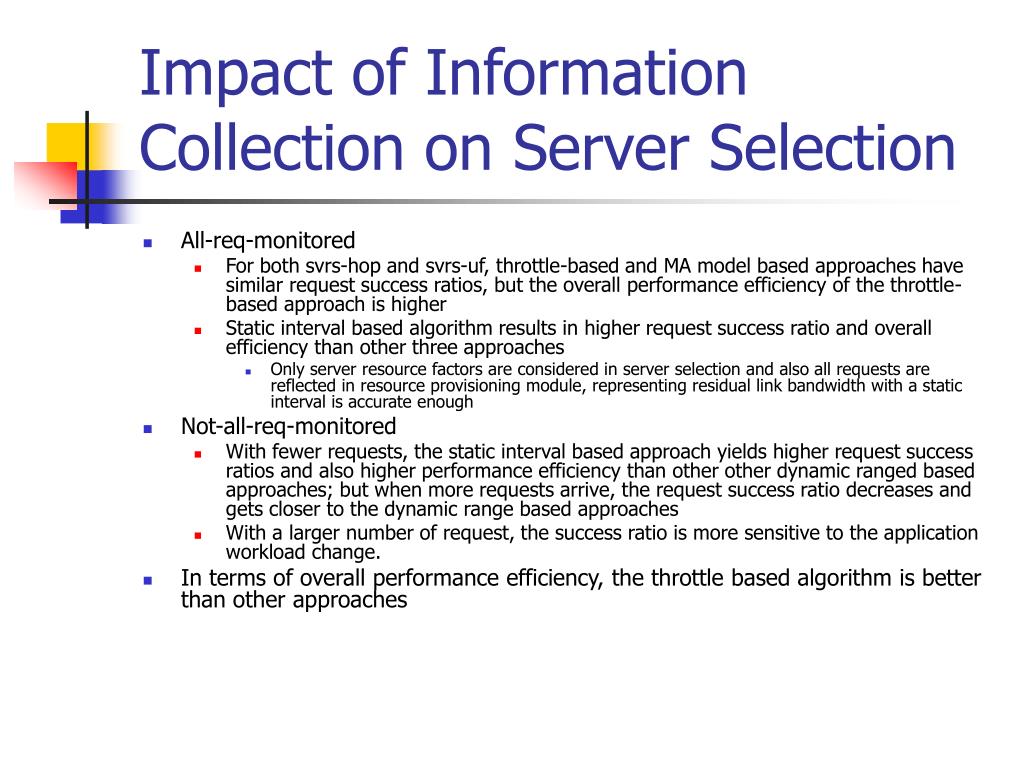 Impact of Information Collection on Server Selection

All-req-monitored

For both svrs-hop and svrs-uf, throttle-based and MA model based approaches have similar request success ratios, but the overall performance efficiency of the throttle-based approach is higher

Static interval based algorithm results in higher request success ratio and overall efficiency than other three approaches

Only server resource factors are considered in server selection and also all requests are reflected in resource provisioning module, representing residual link bandwidth with a static interval is accurate enough

Not-all-req-monitored

With fewer requests, the static interval based approach yields higher request success ratios and also higher performance efficiency than other other dynamic ranged based approaches; but when more requests arrive, the request success ratio decreases and gets closer to the dynamic range based approaches

With a larger number of request, the success ratio is more sensitive to the application workload change.

In terms of overall performance efficiency, the throttle based algorithm is better than other approaches